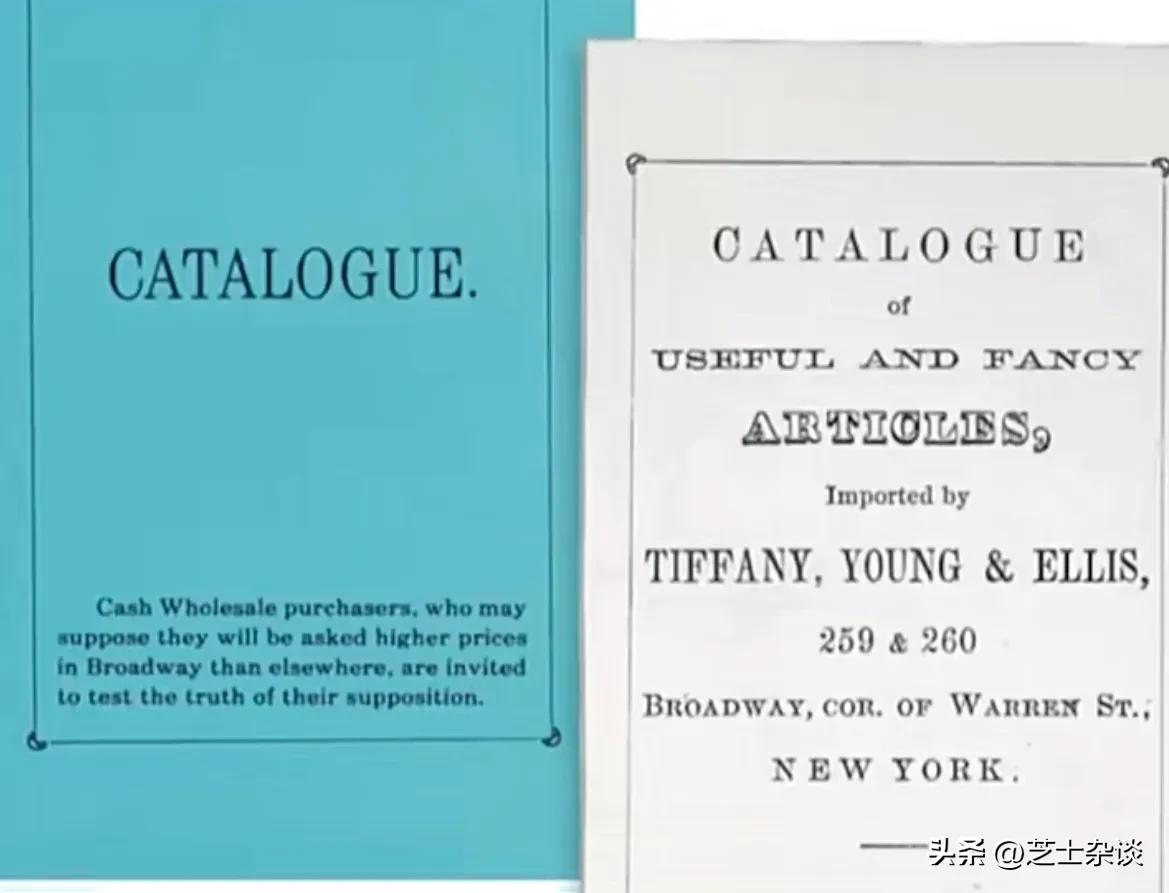 CATALOGUE.

Cash Wholesale purchasers, who may suppose they will be asked higher prices in Broadway than elsewhere, are invited to test the truth of their supposition.

CATALOGUE
of
USEFUL AND FANCY
ARTICLES,
Imported by
TIFFANY, YOUNG & ELLIS,
259 & 260
BROADWAY, COR. OF WARREN ST.,
NEW YORK.

头条 @芝士杂谈